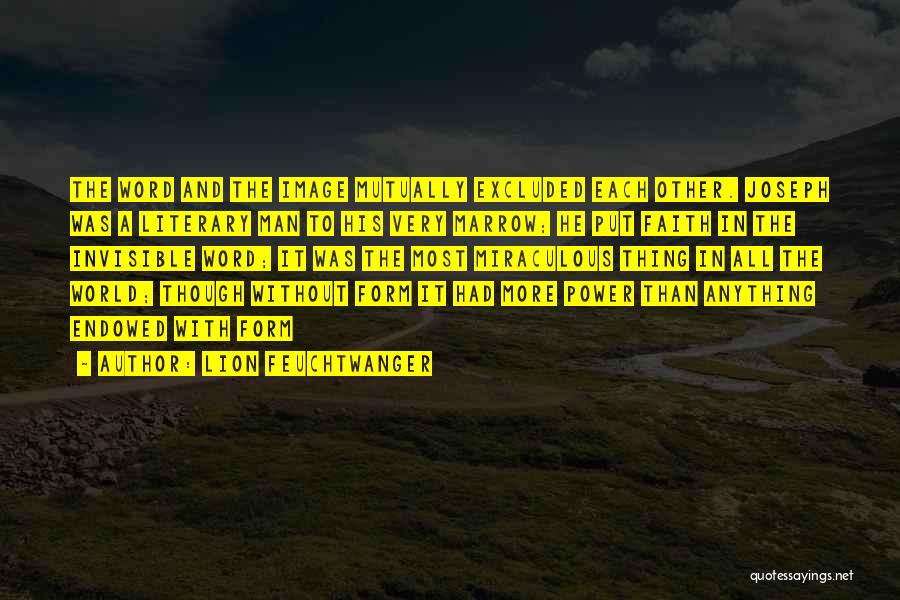 THE WORD AND THE IMAGE MUTUALLY EXCLUDED EACH OTHER. JOSEPH WAS A LITERARY MAN TO HIS VERY MARROW; HE PUT FAITH IN THE INVISIBLE WORD; IT WAS THE MOST MIRACULOUS THING IN ALL THE WORLD; THOUGH WITHOUT FORM IT HAD MORE POWER THAN ANYTHING ENDOWED WITH FORM

- AUTHOR: LION FEUCHTWANGER

quotessayings.net